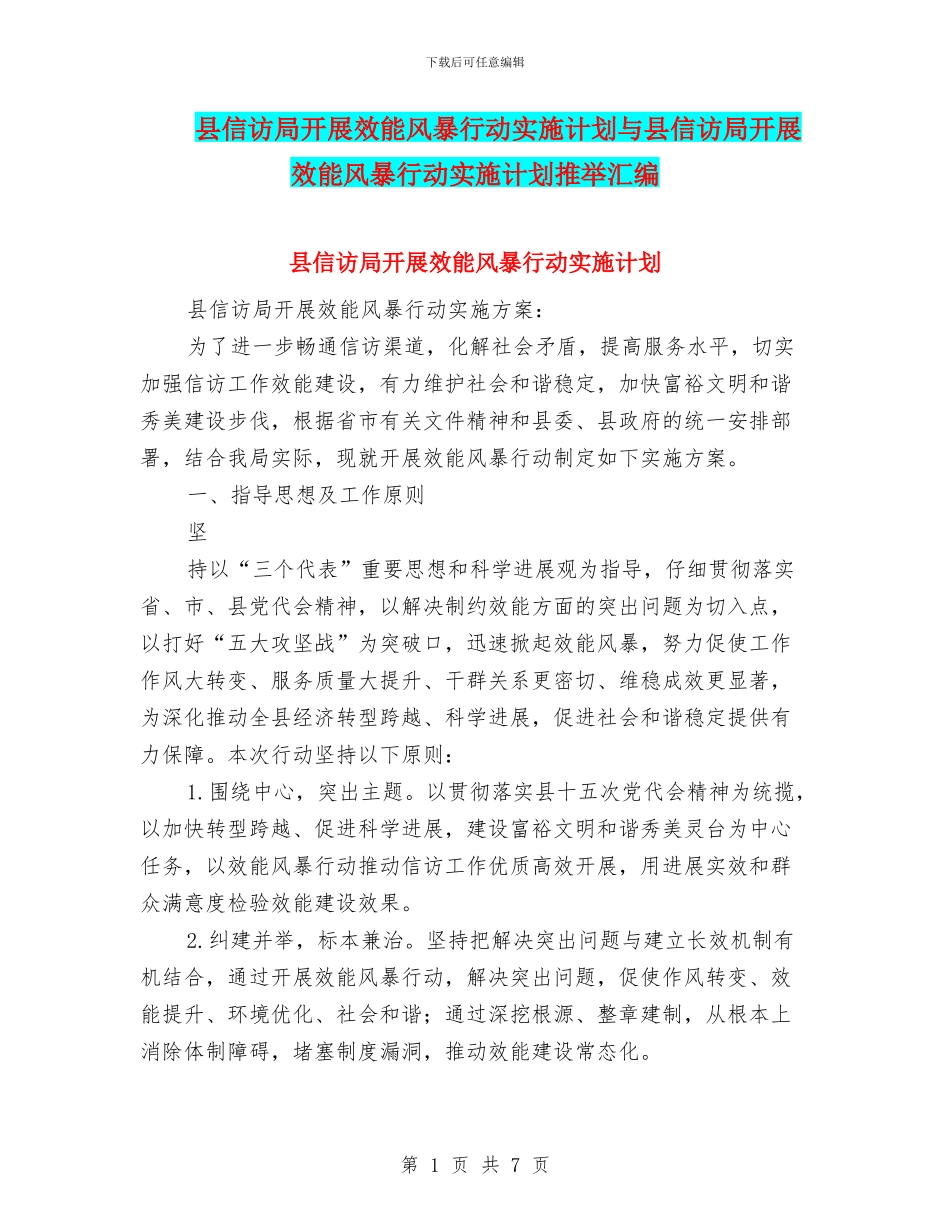 下载后可任意编辑

县信访局开展效能风暴行动实施计划与县信访局开展效能风暴行动实施计划推举汇编

县信访局开展效能风暴行动实施计划

县信访局开展效能风暴行动实施方案：

为了进一步畅通信访渠道，化解社会矛盾，提高服务水平，切实加强信访工作效能建设，有力维护社会和谐稳定，加快富裕文明和谐秀美建设步伐，根据省市有关文件精神和县委、县政府的统一安排部署，结合我局实际，现就开展效能风暴行动制定如下实施方案。

一、指导思想及工作原则

坚

持以“三个代表”重要思想和科学进展观为指导，仔细贯彻落实省、市、县党代会精神，以解决制约效能方面的突出问题为切入点，以打好“五大攻坚战”为突破口，迅速掀起效能风暴，努力促使工作作风大转变、服务质量大提升、干群关系更密切、维稳成效更显著，为深化推动全县经济转型跨越、科学进展，促进社会和谐稳定提供有力保障。本次行动坚持以下原则：

1.围绕中心，突出主题。以贯彻落实县十五次党代会精神为统揽，以加快转型跨越、促进科学进展，建设富裕文明和谐秀美灵台为中心任务，以效能风暴行动推动信访工作优质高效开展，用进展实效和群众满意度检验效能建设效果。

2.纠建并举，标本兼治。坚持把解决突出问题与建立长效机制有机结合，通过开展效能风暴行动，解决突出问题，促使作风转变、效能提升、环境优化、社会和谐；通过深挖根源、整章建制，从根本上消除体制障碍，堵塞制度漏洞，推动效能建设常态化。

第 1 页 共 7 页